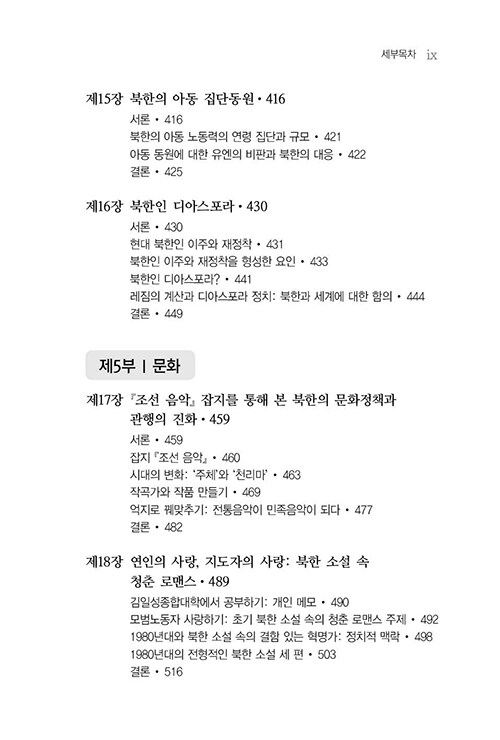 세부목차 ix

제15장 북한의 아동 집단동원 • 416
서론 • 416
북한의 아동 노동력의 연령 집단과 규모 • 421
아동 동원에 대한 유엔의 비판과 북한의 대응 • 422
결론 • 425

제16장 북한인 디아스포라 • 430
서론 • 430
현대 북한인 이주와 재정착 • 431
북한인 이주와 재정착을 형성한 요인 • 433
북한인 디아스포라? • 441
레짐의 계산과 디아스포라 정치: 북한과 세계에 대한 함의 • 444
결론 • 449

제5부 | 문화

제17장 『조선 음악』 잡지를 통해 본 북한의 문화정책과 관행의 진화 • 459
서론 • 459
잡지 『조선 음악』 • 460
시대의 변화: '주체'와 '천리마' • 463
작곡가와 작품 만들기 • 469
억지로 꿰맞추기: 전통음악이 민족음악이 되다 • 477
결론 • 482

제18장 연인의 사랑, 지도자의 사랑: 북한 소설 속 청춘 로맨스 • 489
김일성종합대학에서 공부하기: 개인 메모 • 490
모범노동자 사랑하기: 초기 북한 소설 속의 청춘 로맨스 주제 • 492
1980년대와 북한 소설 속의 결함 있는 혁명가: 정치적 맥락 • 498
1980년대의 전형적인 북한 소설 세 편 • 503
결론 • 516